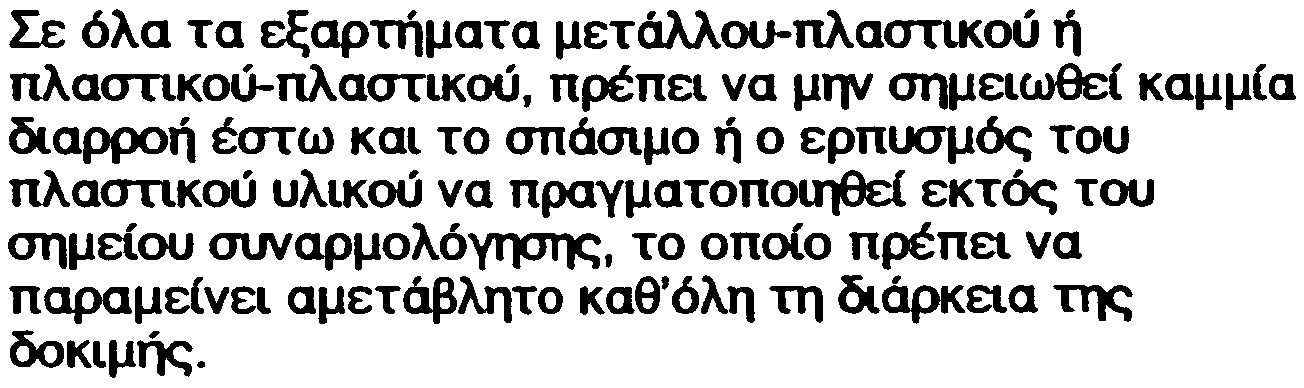 Σε όλα τα εξαρτήματα μετάλλου-πλαστικού ή πλαστικού-πλαστικού, πρέπει να μην σημειωθεί καμμία διαρροή έστω και το σπάσιμο ή ο ερπυσμός του πλαστικού υλικού να πραγματοποιηθεί εκτός του σημείου συναρμολόγησης, το οποίο πρέπει να παραμείνει αμετάβλητο καθ'όλη τη διάρκεια της δοκιμής.